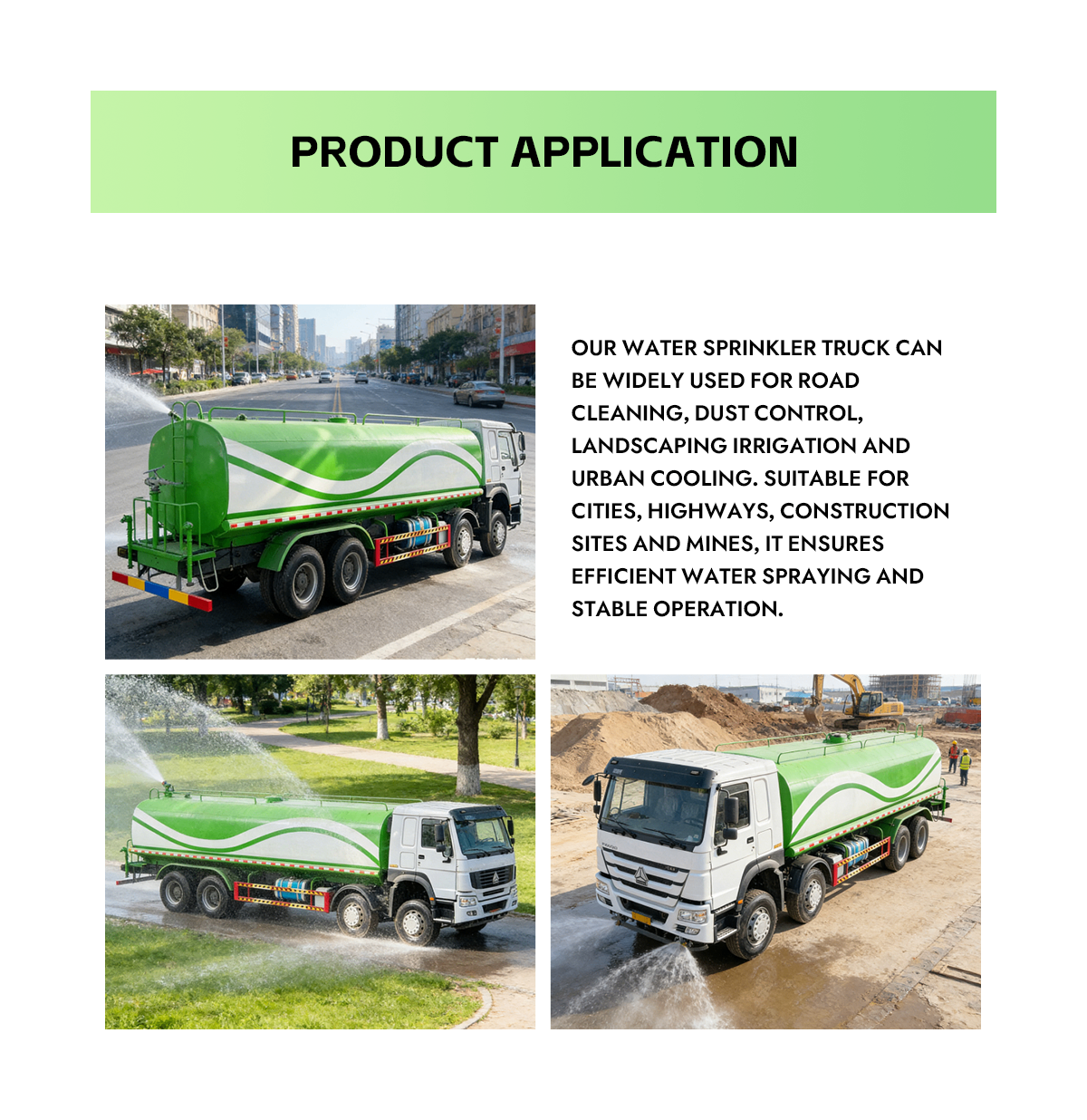 PRODUCT APPLICATION

OUR WATER SPRINKLER TRUCK CAN BE WIDELY USED FOR ROAD CLEANING, DUST CONTROL, LANDSCAPING IRRIGATION AND URBAN COOLING. SUITABLE FOR CITIES, HIGHWAYS, CONSTRUCTION SITES AND MINES, IT ENSURES EFFICIENT WATER SPRAYING AND STABLE OPERATION.